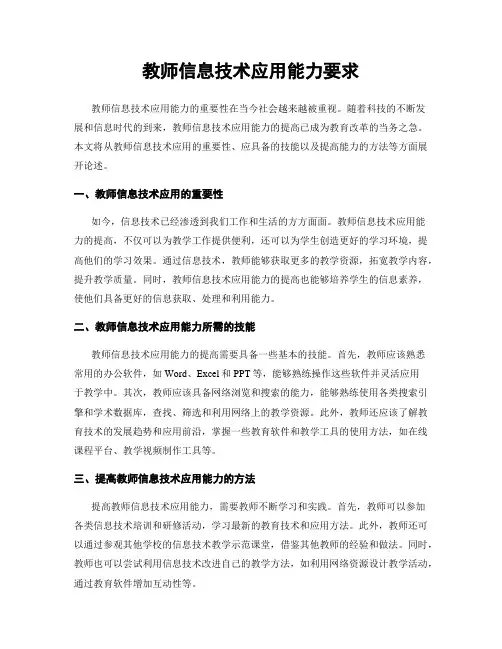 教师信息技术应用能力要求

教师信息技术应用能力的重要性在当今社会越来越被重视。随着科技的不断发展和信息时代的到来，教师信息技术应用能力的提高已成为教育改革的当务之急。本文将从教师信息技术应用的重要性、应具备的技能以及提高能力的方法等方面展开论述。

一、教师信息技术应用的重要性

如今，信息技术已经渗透到我们工作和生活的方方面面。教师信息技术应用能力的提高，不仅可以为教学工作提供便利，还可以为学生创造更好的学习环境，提高他们的学习效果。通过信息技术，教师能够获取更多的教学资源，拓宽教学内容，提升教学质量。同时，教师信息技术应用能力的提高也能够培养学生的信息素养，使他们具备更好的信息获取、处理和利用能力。

二、教师信息技术应用能力所需的技能

教师信息技术应用能力的提高需要具备一些基本的技能。首先，教师应该熟悉常用的办公软件，如 Word、Excel 和 PPT 等，能够熟练操作这些软件并灵活应用于教学中。其次，教师应该具备网络浏览和搜索的能力，能够熟练使用各类搜索引擎和学术数据库，查找、筛选和利用网络上的教学资源。此外，教师还应该了解教育技术的发展趋势和应用前沿，掌握一些教育软件和教学工具的使用方法，如在线课程平台、教学视频制作工具等。

三、提高教师信息技术应用能力的方法

提高教师信息技术应用能力，需要教师不断学习和实践。首先，教师可以参加各类信息技术培训和研修活动，学习最新的教育技术和应用方法。此外，教师还可以通过参观其他学校的信息技术教学示范课堂，借鉴其他教师的经验和做法。同时，教师也可以尝试利用信息技术改进自己的教学方法，如利用网络资源设计教学活动，通过教育软件增加互动性等。